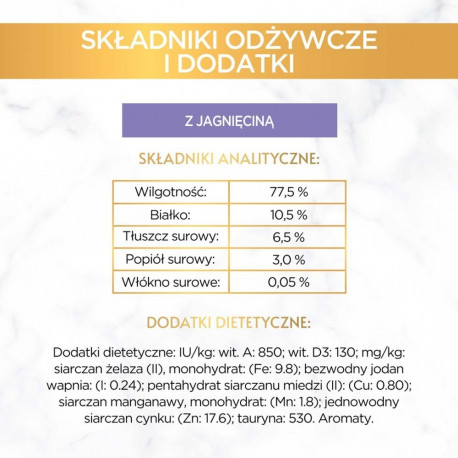 SKŁADNIKI ODŻYWCZE I DODATKI

Z JAGNIĘCINĄ

SKŁADNIKI ANALITYCZNE:

| Wilgotność: | 77,5 % |
|---|---|
| Białko: | 10,5 % |
| Tłuszcz surowy: | 6,5 % |
| Popiół surowy: | 3,0 % |
| Włókno surowe: | 0,05 % |

DODATKI DIETETYCZNE:

Dodatki dietetyczne: IU/kg: wit. A: 850; wit. D3: 130; mg/kg: siarczan żelaza (II), monohydrat: (Fe: 9.8); bezwodny jodan wapnia: (I: 0.24); pentahydrat siarczanu miedzi (II): (Cu: 0.80); siarczan manganawy, monohydrat: (Mn: 1.8); jednowodny siarczan cynku: (Zn: 17.6); tauryna: 530. Aromaty.